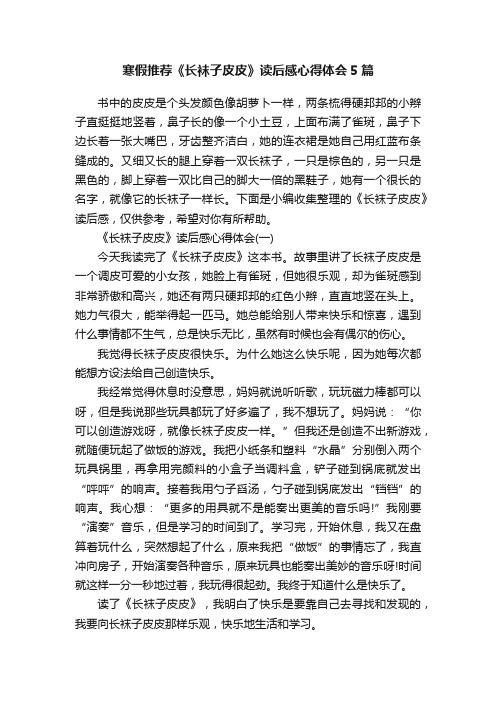 寒假推荐《长袜子皮皮》读后感心得体会5篇

书中的皮皮是个头发颜色像胡萝卜一样，两条梳得硬邦邦的小辫子直挺挺地竖着，鼻子长的像一个小土豆，上面布满了雀斑，鼻子下边长着一张大嘴巴，牙齿整齐洁白，她的连衣裙是她自己用红蓝布条缝成的。又细又长的腿上穿着一双长袜子，一只是棕色的，另一只是黑色的，脚上穿着一双比自己的脚大一倍的黑鞋子，她有一个很长的名字，就像它的长袜子一样长。下面是小编收集整理的《长袜子皮皮》读后感，仅供参考，希望对你有所帮助。

《长袜子皮皮》读后感心得体会(一)

今天我读完了《长袜子皮皮》这本书。故事里讲了长袜子皮皮是一个调皮可爱的小女孩，她脸上有雀斑，但她很乐观，却为雀斑感到非常骄傲和高兴，她还有两只硬邦邦的红色小辫，直直地竖在头上。她力气很大，能举得起一匹马。她总能给别人带来快乐和惊喜，遇到什么事情都不生气，总是快乐无比，虽然有时候也会有偶尔的伤心。

我觉得长袜子皮皮很快乐。为什么她这么快乐呢，因为她每次都能想方设法给自己创造快乐。

我经常觉得休息时没意思，妈妈就说听听歌，玩玩磁力棒都可以呀，但是我说那些玩具都玩了好多遍了，我不想玩了。妈妈说：“你可以创造游戏呀，就像长袜子皮皮一样。”但我还是创造不出新游戏，就随便玩起了做饭的游戏。我把小纸条和塑料“水晶”分别倒入两个玩具锅里，再拿用完颜料的小盒子当调料盒，铲子碰到锅底就发出“呯呯”的响声。接着我用勺子舀汤，勺子碰到锅底发出“铛铛”的响声。我心想：“更多的用具就不是能奏出更美的音乐吗!”我刚要“演奏”音乐，但是学习的时间到了。学习完，开始休息，我又在盘算着玩什么，突然想起了什么，原来我把“做饭”的事情忘了，我直冲向房子，开始演奏各种音乐，原来玩具也能奏出美妙的音乐呀!时间就这样一分一秒地过着，我玩得很起劲。我终于知道什么是快乐了。

读了《长袜子皮皮》，我明白了快乐是要靠自己去寻找和发现的，我要向长袜子皮皮那样乐观，快乐地生活和学习。